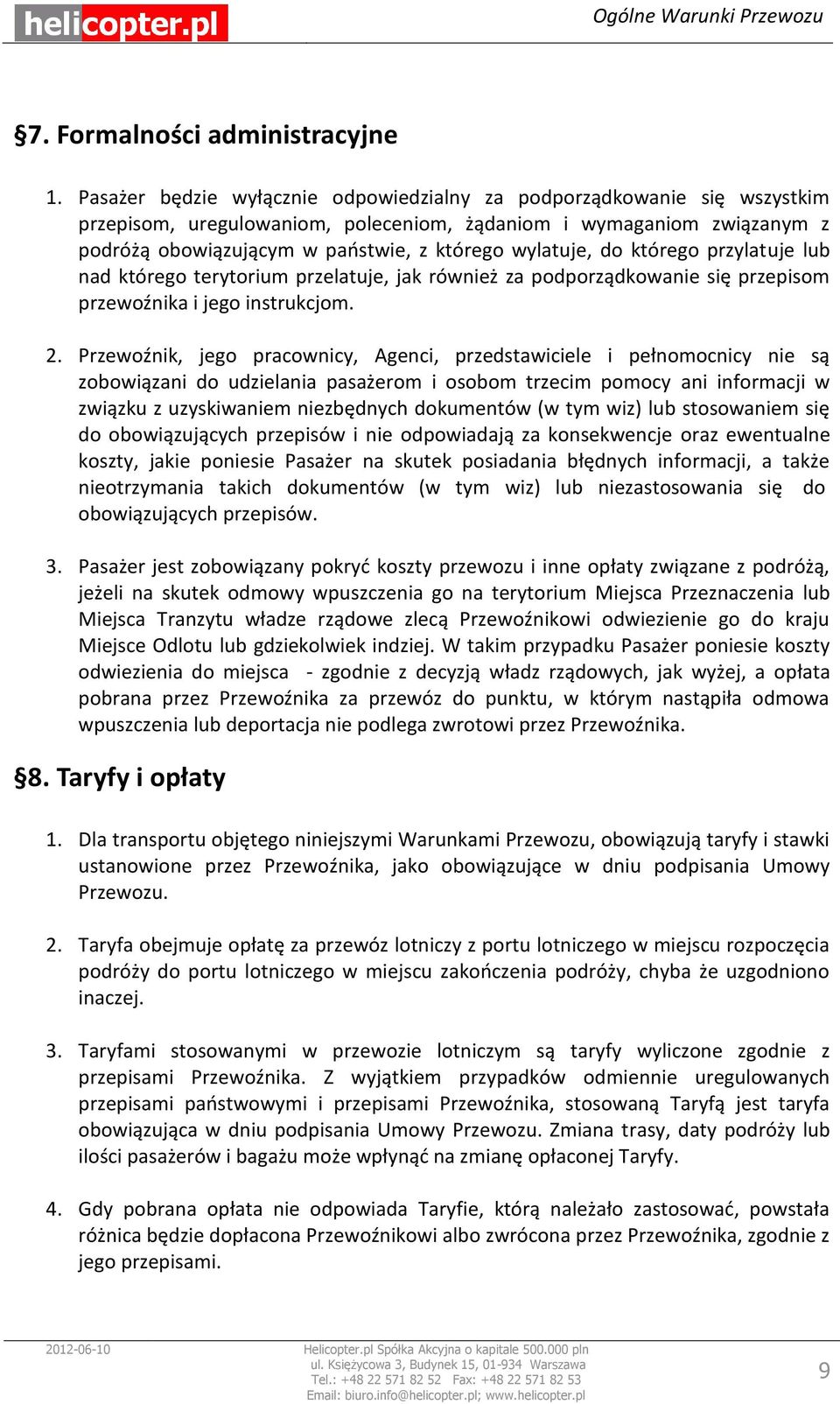 helicopter.pl

Ogólne Warunki Przewozu

§7. Formalności administracyjne

1. Pasażer będzie wyłącznie odpowiedzialny za podporządkowanie się wszystkim przepisom, uregulowaniom, poleceniom, żądaniom i wymaganiom związanym z podróżą obowiązującym w państwie, z którego wylatuje, do którego przylatuje lub nad którego terytorium przelatuje, jak również za podporządkowanie się przepisom przewoźnika i jego instrukcjom.

2. Przewoźnik, jego pracownicy, Agenci, przedstawiciele i pełnomocnicy nie są zobowiązani do udzielania pasażerom i osobom trzecim pomocy ani informacji w związku z uzyskiwaniem niezbędnych dokumentów (w tym wiz) lub stosowaniem się do obowiązujących przepisów i nie odpowiadają za konsekwencje oraz ewentualne koszty, jakie poniesie Pasażer na skutek posiadania błędnych informacji, a także nieotrzymania takich dokumentów (w tym wiz) lub niezastosowania się do obowiązujących przepisów.

3. Pasażer jest zobowiązany pokryć koszty przewozu i inne opłaty związane z podróżą, jeżeli na skutek odmowy wpuszczenia go na terytorium Miejsca Przeznaczenia lub Miejsca Tranzytu władze rządowe zlecą Przewoźnikowi odwiezienie go do kraju Miejsce Odlotu lub gdziekolwiek indziej. W takim przypadku Pasażer poniesie koszty odwiezienia do miejsca - zgodnie z decyzją władz rządowych, jak wyżej, a opłata pobrana przez Przewoźnika za przewóz do punktu, w którym nastąpiła odmowa wpuszczenia lub deportacja nie podlega zwrotowi przez Przewoźnika.

§8. Taryfy i opłaty

1. Dla transportu objętego niniejszymi Warunkami Przewozu, obowiązują taryfy i stawki ustanowione przez Przewoźnika, jako obowiązujące w dniu podpisania Umowy Przewozu.

2. Taryfa obejmuje opłatę za przewóz lotniczy z portu lotniczego w miejscu rozpoczęcia podróży do portu lotniczego w miejscu zakończenia podróży, chyba że uzgodniono inaczej.

3. Taryfami stosowanymi w przewozie lotniczym są taryfy wyliczone zgodnie z przepisami Przewoźnika. Z wyjątkiem przypadków odmiennie uregulowanych przepisami państwowymi i przepisami Przewoźnika, stosowaną Taryfą jest taryfa obowiązująca w dniu podpisania Umowy Przewozu. Zmiana trasy, daty podróży lub ilości pasażerów i bagażu może wpłynąć na zmianę opłaconej Taryfy.

4. Gdy pobrana opłata nie odpowiada Taryfie, którą należało zastosować, powstała różnica będzie dopłacona Przewoźnikowi albo zwrócona przez Przewoźnika, zgodnie z jego przepisami.

2012-06-10

Helicopter.pl Spółka Akcyjna o kapitale 500.000 pln
ul. Księżycowa 3, Budynek 15, 01-934 Warszawa
Tel.: +48 22 571 82 52 Fax: +48 22 571 82 53
Email: biuro.info@helicopter.pl; www.helicopter.pl

9